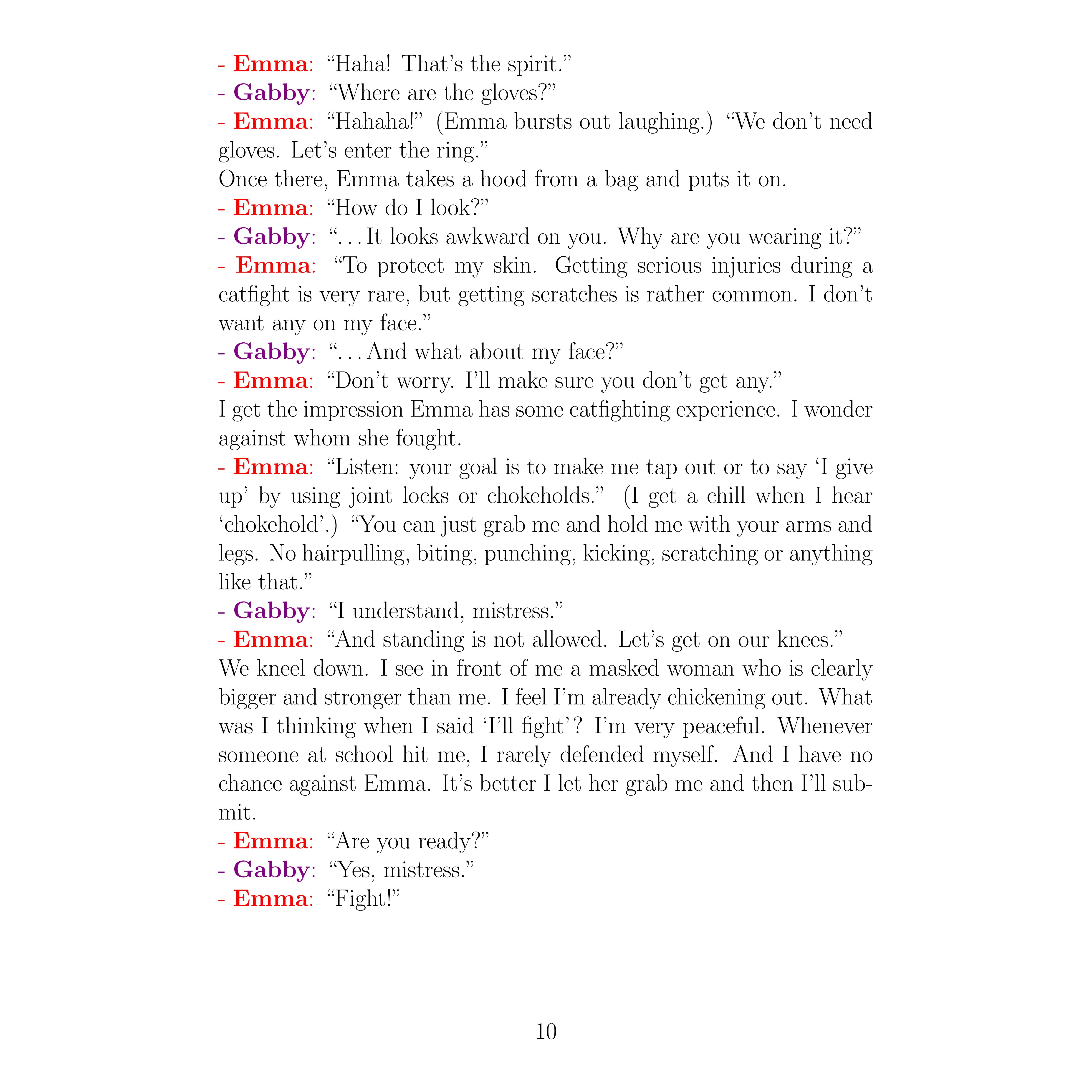 - Emma: “Haha! That’s the spirit.”
- Gabby: “Where are the gloves?”
- Emma: “Hahaha!” (Emma bursts out laughing.) “We don’t need gloves. Let’s enter the ring.”
Once there, Emma takes a hood from a bag and puts it on.
- Emma: “How do I look?”
- Gabby: “. . . It looks awkward on you. Why are you wearing it?”
- Emma: “To protect my skin. Getting serious injuries during a catfight is very rare, but getting scratches is rather common. I don’t want any on my face.”
- Gabby: “. . . And what about my face?”
- Emma: “Don’t worry. I’ll make sure you don’t get any.”
I get the impression Emma has some catfighting experience. I wonder against whom she fought.
- Emma: “Listen: your goal is to make me tap out or to say ‘I give up’ by using joint locks or chokeholds.” (I get a chill when I hear ‘chokehold’.) “You can just grab me and hold me with your arms and legs. No hairpulling, biting, punching, kicking, scratching or anything like that.”
- Gabby: “I understand, mistress.”
- Emma: “And standing is not allowed. Let’s get on our knees.”
We kneel down. I see in front of me a masked woman who is clearly bigger and stronger than me. I feel I’m already chickening out. What was I thinking when I said ‘I’ll fight’? I’m very peaceful. Whenever someone at school hit me, I rarely defended myself. And I have no chance against Emma. It’s better I let her grab me and then I’ll submit.
- Emma: “Are you ready?”
- Gabby: “Yes, mistress.”
- Emma: “Fight!”

10